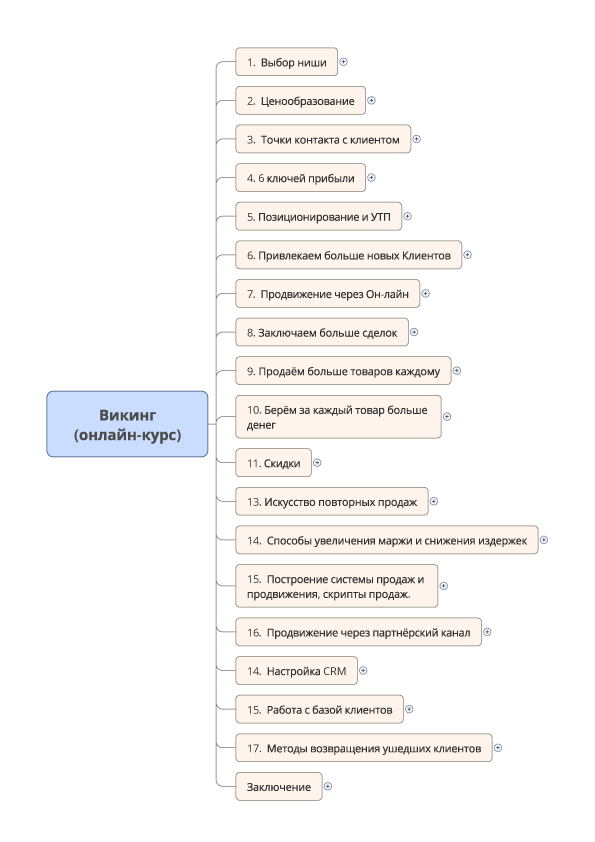 Викинг (онлайн-курс)

1. Выбор ниши

2. Ценообразование

3. Точки контакта с клиентом

4. 6 ключей прибыли

5. Позиционирование и УТП

6. Привлекаем больше новых Клиентов

7. Продвижение через Он-лайн

8. Заключаем больше сделок

9. Продаём больше товаров каждому

10. Берём за каждый товар больше денег

11. Скидки

13. Искусство повторных продаж

14. Способы увеличения маржи и снижения издержек

15. Построение системы продаж и продвижения, скрипты продаж.

16. Продвижение через партнёрский канал

14. Настройка CRM

15. Работа с базой клиентов

17. Методы возвращения ушедших клиентов

Заключение